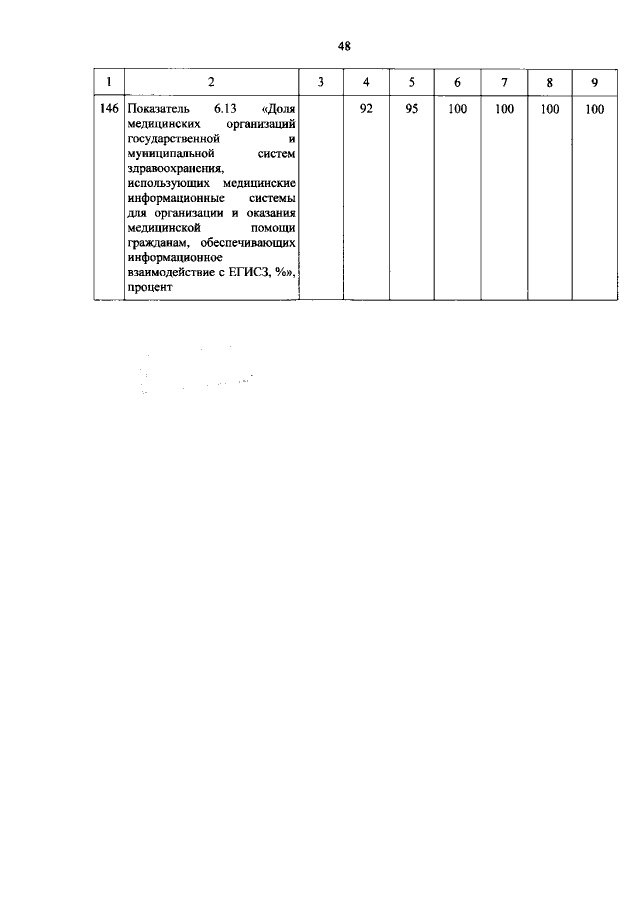 48

| 1 | 2 | 3 | 4 | 5 | 6 | 7 | 8 | 9 |
|---|---|---|---|---|---|---|---|---|
| 146 | Показатель 6.13 «Доля медицинских организаций государственной и муниципальной систем здравоохранения, использующих медицинские информационные системы для организации и оказания медицинской помощи гражданам, обеспечивающих информационное взаимодействие с ЕГИСЗ, %», процент | | 92 | 95 | 100 | 100 | 100 | 100 |